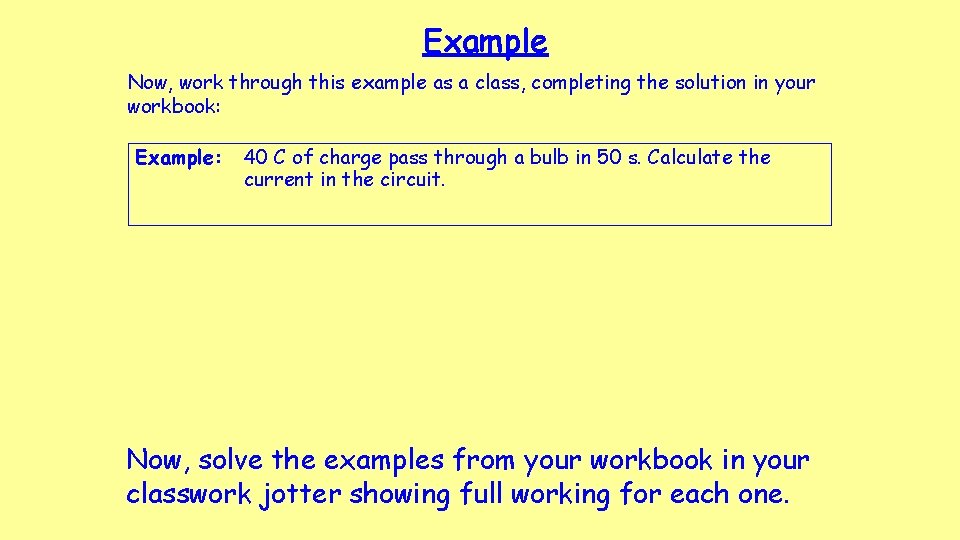 Example

Now, work through this example as a class, completing the solution in your workbook:

Example: 40 C of charge pass through a bulb in 50 s. Calculate the current in the circuit.

Now, solve the examples from your workbook in your classwork jotter showing full working for each one.